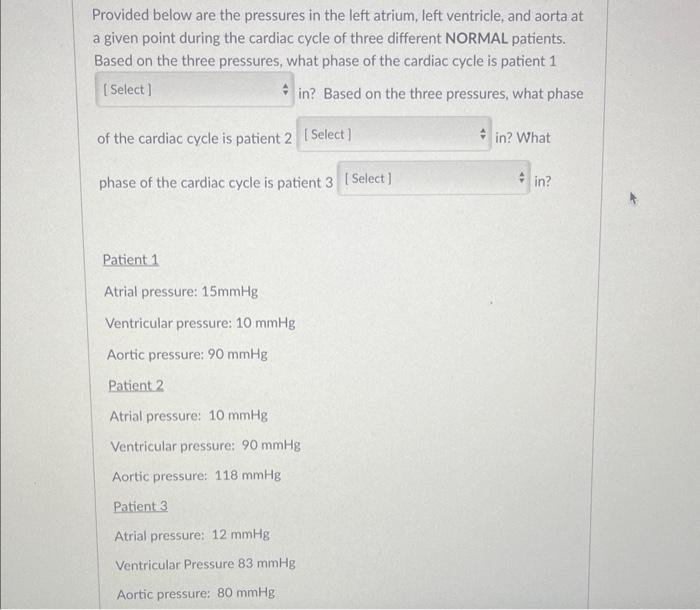 Provided below are the pressures in the left atrium, left ventricle, and aorta at a given point during the cardiac cycle of three different NORMAL patients. Based on the three pressures, what phase of the cardiac cycle is patient 1 [ Select ] in? Based on the three pressures, what phase of the cardiac cycle is patient 2 [ Select ] in? What phase of the cardiac cycle is patient 3 [ Select ] in?

Patient 1

Atrial pressure: 15mmHg

Ventricular pressure: 10 mmHg

Aortic pressure: 90 mmHg

Patient 2

Atrial pressure: 10 mmHg

Ventricular pressure: 90 mmHg

Aortic pressure: 118 mmHg

Patient 3

Atrial pressure: 12 mmHg

Ventricular Pressure 83 mmHg

Aortic pressure: 80 mmHg